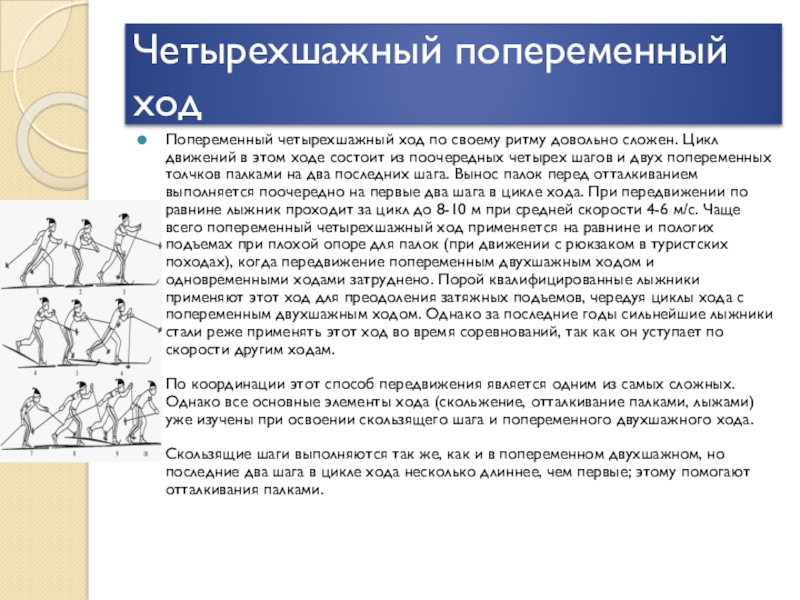 Четырехшажный попеременный ход

Попеременный четырехшажный ход по своему ритму довольно сложен. Цикл движений в этом ходе состоит из поочередных четырех шагов и двух попеременных толчков палками на два последних шага. Вынос палок перед отталкиванием выполняется поочередно на первые два шага в цикле хода. При передвижении по равнине лыжник проходит за цикл до 8-10 м при средней скорости 4-6 м/с. Чаще всего попеременный четырехшажный ход применяется на равнине и пологих подъемах при плохой опоре для палок (при движении с рюкзаком в туристских походах), когда передвижение попеременным двухшажным ходом и одновременными ходами затруднено. Порой квалифицированные лыжники применяют этот ход для преодоления затяжных подъемов, чередуя циклы хода с попеременным двухшажным ходом. Однако за последние годы сильнейшие лыжники стали реже применять этот ход во время соревнований, так как он уступает по скорости другим ходам.

По координации этот способ передвижения является одним из самых сложных. Однако все основные элементы хода (скольжение, отталкивание палками, лыжами) уже изучены при освоении скользящего шага и попеременного двухшажного хода.

Скользящие шаги выполняются так же, как и в попеременном двухшажном, но последние два шага в цикле хода несколько длиннее, чем первые; этому помогают отталкивания палками.

1 2 3 4 5 6 7 8 9 10